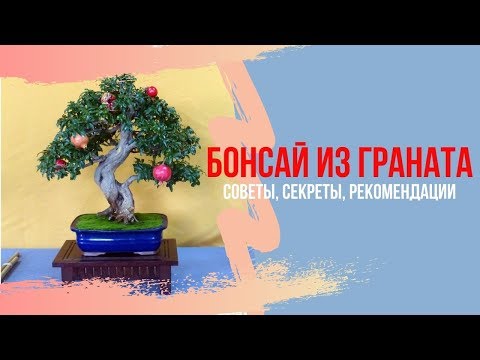 БОНСАЙ ИЗ ГРАНАТА
СОВЕТЫ, СЕКРЕТЫ, РЕКОМЕНДАЦИИ